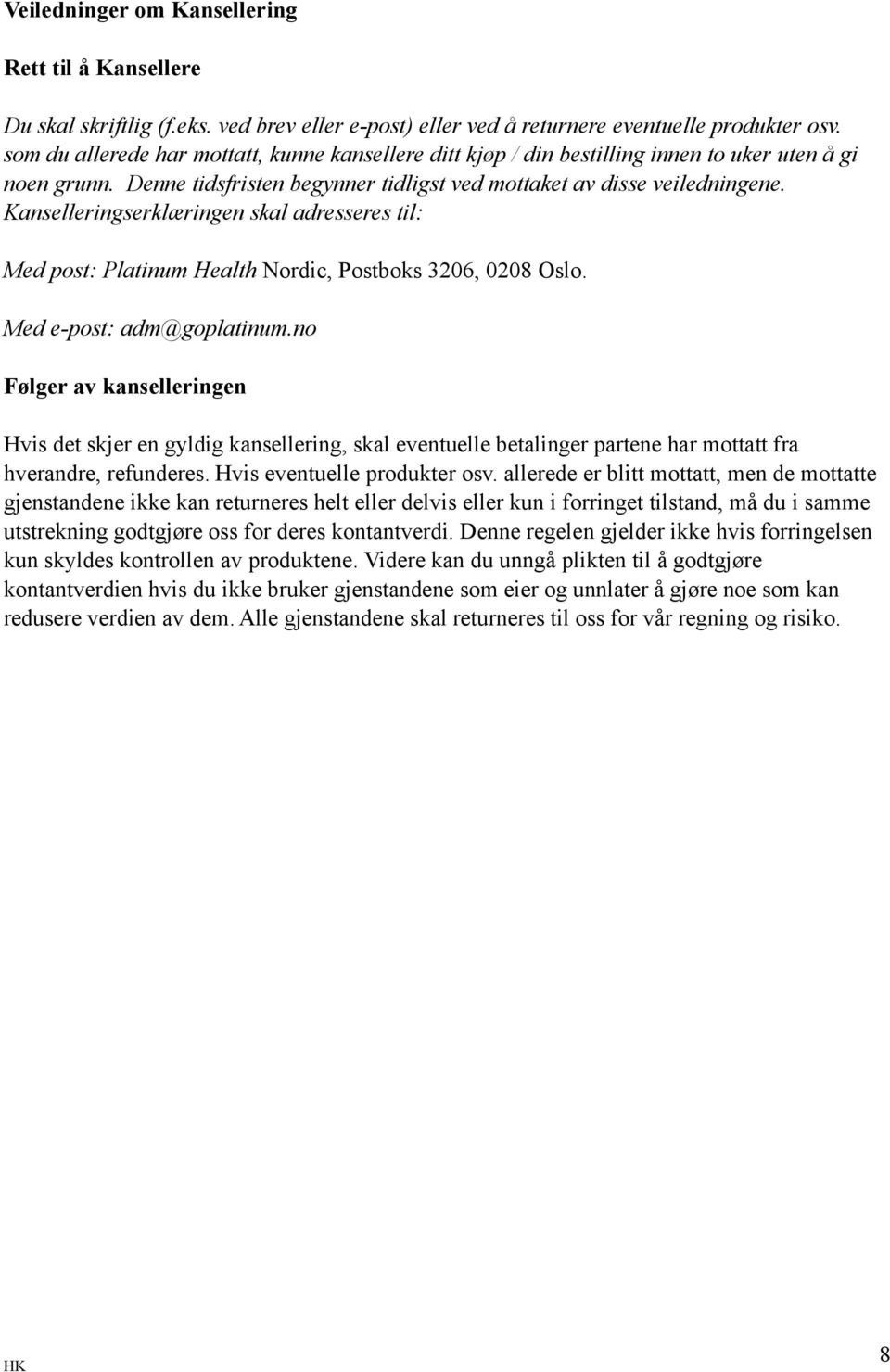 Veiledninger om Kansellering

Rett til å Kansellere

Du skal skriftlig (f.eks. ved brev eller e-post) eller ved å returnere eventuelle produkter osv. som du allerede har mottatt, kunne kansellere ditt kjøp / din bestilling innen to uker uten å gi noen grunn. Denne tidsfristen begynner tidligst ved mottaket av disse veiledningene. Kanselleringserklæringen skal adresseres til:

Med post: Platinum Health Nordic, Postboks 3206, 0208 Oslo.

Med e-post: adm@goplatinum.no

Følger av kanselleringen

Hvis det skjer en gyldig kansellering, skal eventuelle betalinger partene har mottatt fra hverandre, refunderes. Hvis eventuelle produkter osv. allerede er blitt mottatt, men de mottatte gjenstandene ikke kan returneres helt eller delvis eller kun i forringet tilstand, må du i samme utstrekning godtgjøre oss for deres kontantverdi. Denne regelen gjelder ikke hvis forringelsen kun skyldes kontrollen av produktene. Videre kan du unngå plikten til å godtgjøre kontantverdien hvis du ikke bruker gjenstandene som eier og unnlater å gjøre noe som kan redusere verdien av dem. Alle gjenstandene skal returneres til oss for vår regning og risiko.

HK

8